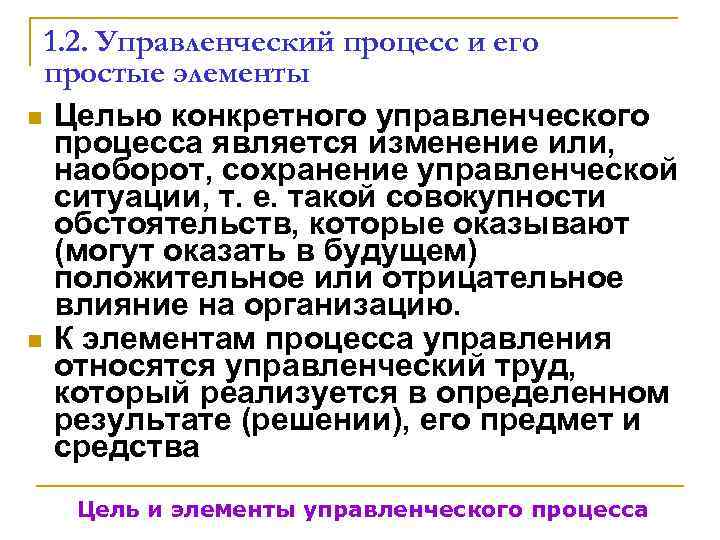 1.2. Управленческий процесс и его простые элементы

Целью конкретного управленческого процесса является изменение или, наоборот, сохранение управленческой ситуации, т. е. такой совокупности обстоятельств, которые оказывают (могут оказать в будущем) положительное или отрицательное влияние на организацию.

К элементам процесса управления относятся управленческий труд, который реализуется в определенном результате (решении), его предмет и средства

Цель и элементы управленческого процесса